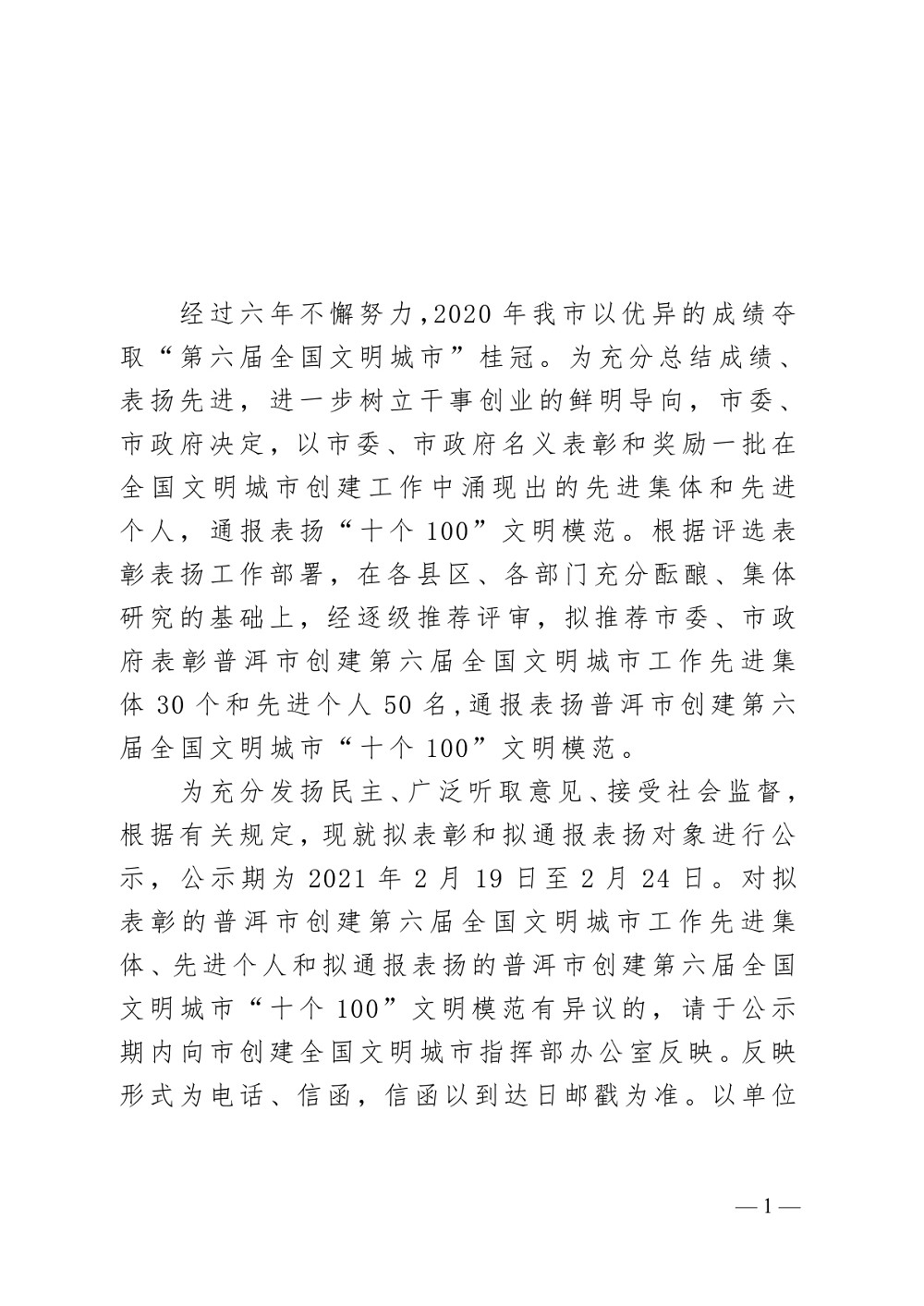 经过六年不懈努力，2020 年我市以优异的成绩夺取“第六届全国文明城市”桂冠。为充分总结成绩、表扬先进，进一步树立干事创业的鲜明导向，市委、市政府决定，以市委、市政府名义表彰和奖励一批在全国文明城市创建工作中涌现出的先进集体和先进个人，通报表扬“十个 100”文明模范。根据评选表彰表扬工作部署，在各县区、各部门充分酝酿、集体研究的基础上，经逐级推荐评审，拟推荐市委、市政府表彰普洱市创建第六届全国文明城市工作先进集体 30 个和先进个人 50 名，通报表扬普洱市创建第六届全国文明城市“十个 100”文明模范。

为充分发扬民主、广泛听取意见、接受社会监督，根据有关规定，现就拟表彰和拟通报表扬对象进行公示，公示期为 2021 年 2 月 19 日至 2 月 24 日。对拟表彰的普洱市创建第六届全国文明城市工作先进集体、先进个人和拟通报表扬的普洱市创建第六届全国文明城市“十个 100”文明模范有异议的，请于公示期内向市创建全国文明城市指挥部办公室反映。反映形式为电话、信函，信函以到达日邮戳为准。以单位

— 1 —